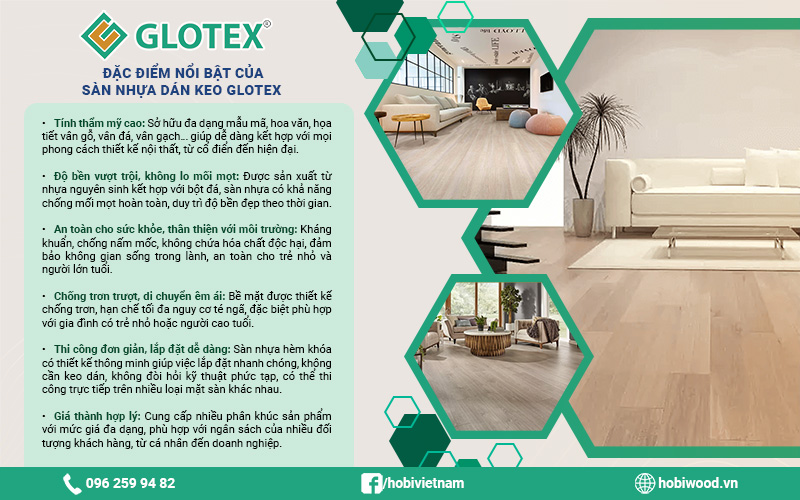 GLOTEX®

ĐẶC ĐIỂM NỔI BẬT CỦA SÀN NHỰA DÁN KEO GLOTEX

• Tính thẩm mỹ cao: Sở hữu đa dạng mẫu mã, hoa văn, họa tiết vân gỗ, vân đá, vân gạch... giúp dễ dàng kết hợp với mọi phong cách thiết kế nội thất, từ cổ điển đến hiện đại.

• Độ bền vượt trội, không lo mối mọt: Được sản xuất từ nhựa nguyên sinh kết hợp với bột đá, sàn nhựa có khả năng chống mối mọt hoàn toàn, duy trì độ bền đẹp theo thời gian.

• An toàn cho sức khỏe, thân thiện với môi trường: Kháng khuẩn, chống nấm mốc, không chứa hóa chất độc hại, đảm bảo không gian sống trong lành, an toàn cho trẻ nhỏ và người lớn tuổi.

• Chống trơn trượt, di chuyển êm ái: Bề mặt được thiết kế chống trơn, hạn chế tối đa nguy cơ té ngã, đặc biệt phù hợp với gia đình có trẻ nhỏ hoặc người cao tuổi.

• Thi công đơn giản, lắp đặt dễ dàng: Sàn nhựa hèm khóa có thiết kế thông minh giúp việc lắp đặt nhanh chóng, không cần keo dán, không đòi hỏi kỹ thuật phức tạp, có thể thi công trực tiếp trên nhiều loại mặt sàn khác nhau.

• Giá thành hợp lý: Cung cấp nhiều phân khúc sản phẩm với mức giá đa dạng, phù hợp với ngân sách của nhiều đối tượng khách hàng, từ cá nhân đến doanh nghiệp.

096 259 94 82
/hobivietnam
hobiwood.vn